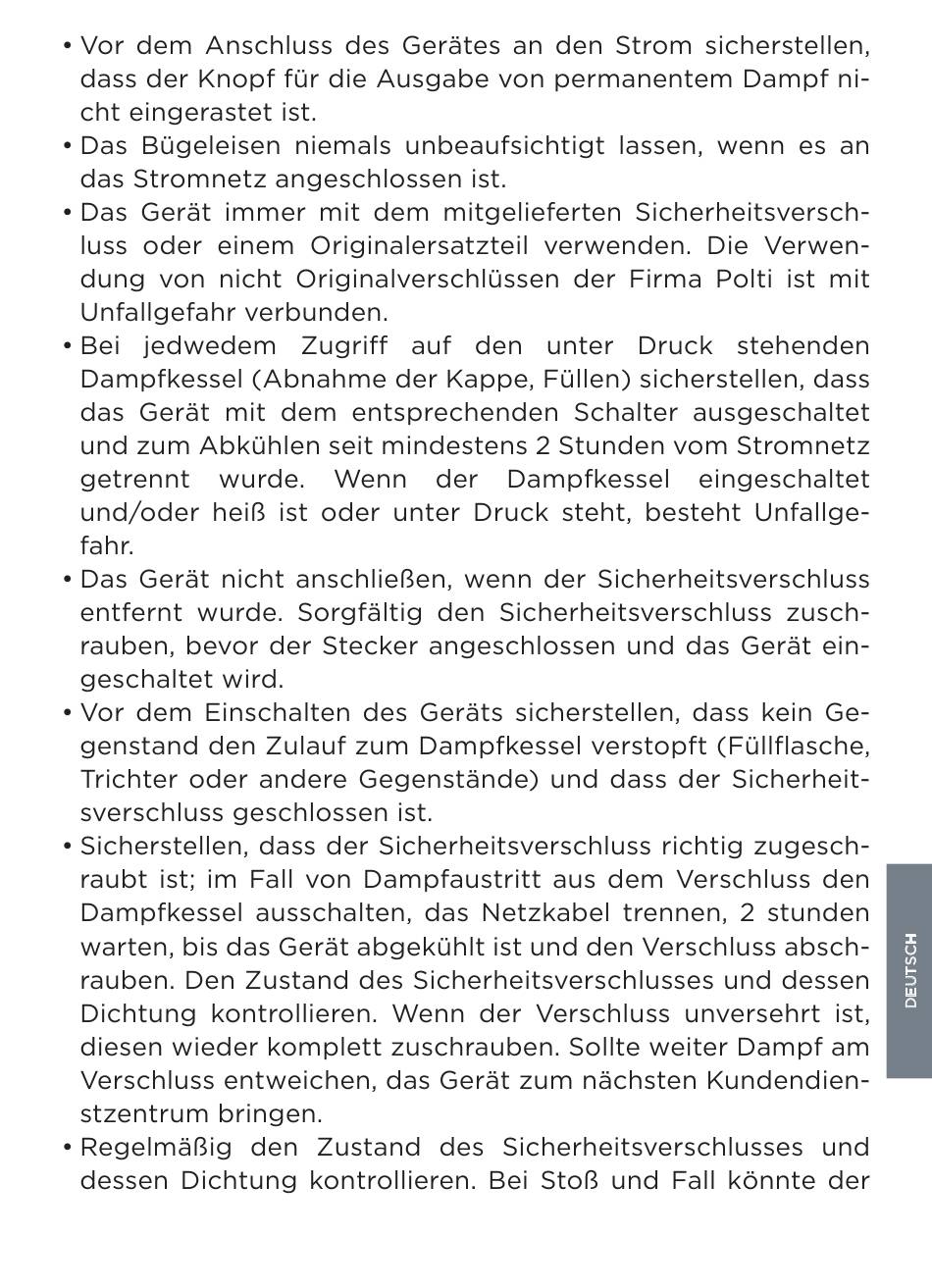 • Vor dem Anschluss des Gerätes an den Strom sicherstellen, dass der Knopf für die Ausgabe von permanentem Dampf nicht eingerastet ist.
• Das Bügeleisen niemals unbeaufsichtigt lassen, wenn es an das Stromnetz angeschlossen ist.
• Das Gerät immer mit dem mitgelieferten Sicherheitsverschluss oder einem Originalersatzteil verwenden. Die Verwendung von nicht Originalverschlüssen der Firma Polti ist mit Unfallgefahr verbunden.
• Bei jedwedem Zugriff auf den unter Druck stehenden Dampfkessel (Abnahme der Kappe, Füllen) sicherstellen, dass das Gerät mit dem entsprechenden Schalter ausgeschaltet und zum Abkühlen seit mindestens 2 Stunden vom Stromnetz getrennt wurde. Wenn der Dampfkessel eingeschaltet und/oder heiß ist oder unter Druck steht, besteht Unfallgefahr.
• Das Gerät nicht anschließen, wenn der Sicherheitsverschluss entfernt wurde. Sorgfältig den Sicherheitsverschluss zuschrauben, bevor der Stecker angeschlossen und das Gerät eingeschaltet wird.
• Vor dem Einschalten des Geräts sicherstellen, dass kein Gegenstand den Zulauf zum Dampfkessel verstopft (Füllflasche, Trichter oder andere Gegenstände) und dass der Sicherheitsverschluss geschlossen ist.
• Sicherstellen, dass der Sicherheitsverschluss richtig zugeschraubt ist; im Fall von Dampfaustritt aus dem Verschluss den Dampfkessel ausschalten, das Netzkabel trennen, 2 stunden warten, bis das Gerät abgekühlt ist und den Verschluss abschrauben. Den Zustand des Sicherheitsverschlusses und dessen Dichtung kontrollieren. Wenn der Verschluss unversehrt ist, diesen wieder komplett zuschrauben. Sollte weiter Dampf am Verschluss entweichen, das Gerät zum nächsten Kundendienstzentrum bringen.
• Regelmäßig den Zustand des Sicherheitsverschlusses und dessen Dichtung kontrollieren. Bei Stoß und Fall könnte der

DEUTSCH